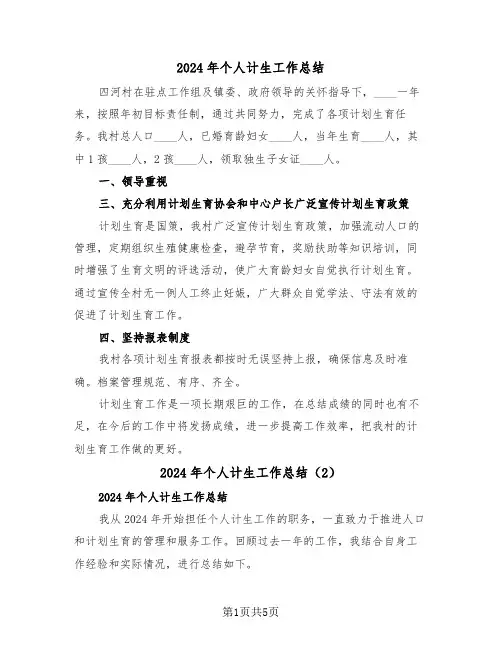 2024 年个人计生工作总结

四河村在驻点工作组及镇委、政府领导的关怀指导下，____一年来，按照年初目标责任制，通过共同努力，完成了各项计划生育任务。我村总人口____人，已婚育龄妇女____人，当年生育____人，其中 1 孩____人，2 孩____人，领取独生子女证____人。

一、领导重视

三、充分利用计划生育协会和中心户长广泛宣传计划生育政策

计划生育是国策，我村广泛宣传计划生育政策，加强流动人口的管理，定期组织生殖健康检查，避孕节育，奖励扶助等知识培训，同时增强了生育文明的评选活动，使广大育龄妇女自觉执行计划生育。通过宣传全村无一例人工终止妊娠，广大群众自觉学法、守法有效的促进了计划生育工作。

四、坚持报表制度

我村各项计划生育报表都按时无误坚持上报，确保信息及时准确。档案管理规范、有序、齐全。

计划生育工作是一项长期艰巨的工作，在总结成绩的同时也有不足，在今后的工作中将发扬成绩，进一步提高工作效率，把我村的计划生育工作做的更好。

2024 年个人计生工作总结（2）

2024 年个人计生工作总结

我从 2024 年开始担任个人计生工作的职务，一直致力于推进人口和计划生育的管理和服务工作。回顾过去一年的工作，我结合自身工作经验和实际情况，进行总结如下。

第1页共5页